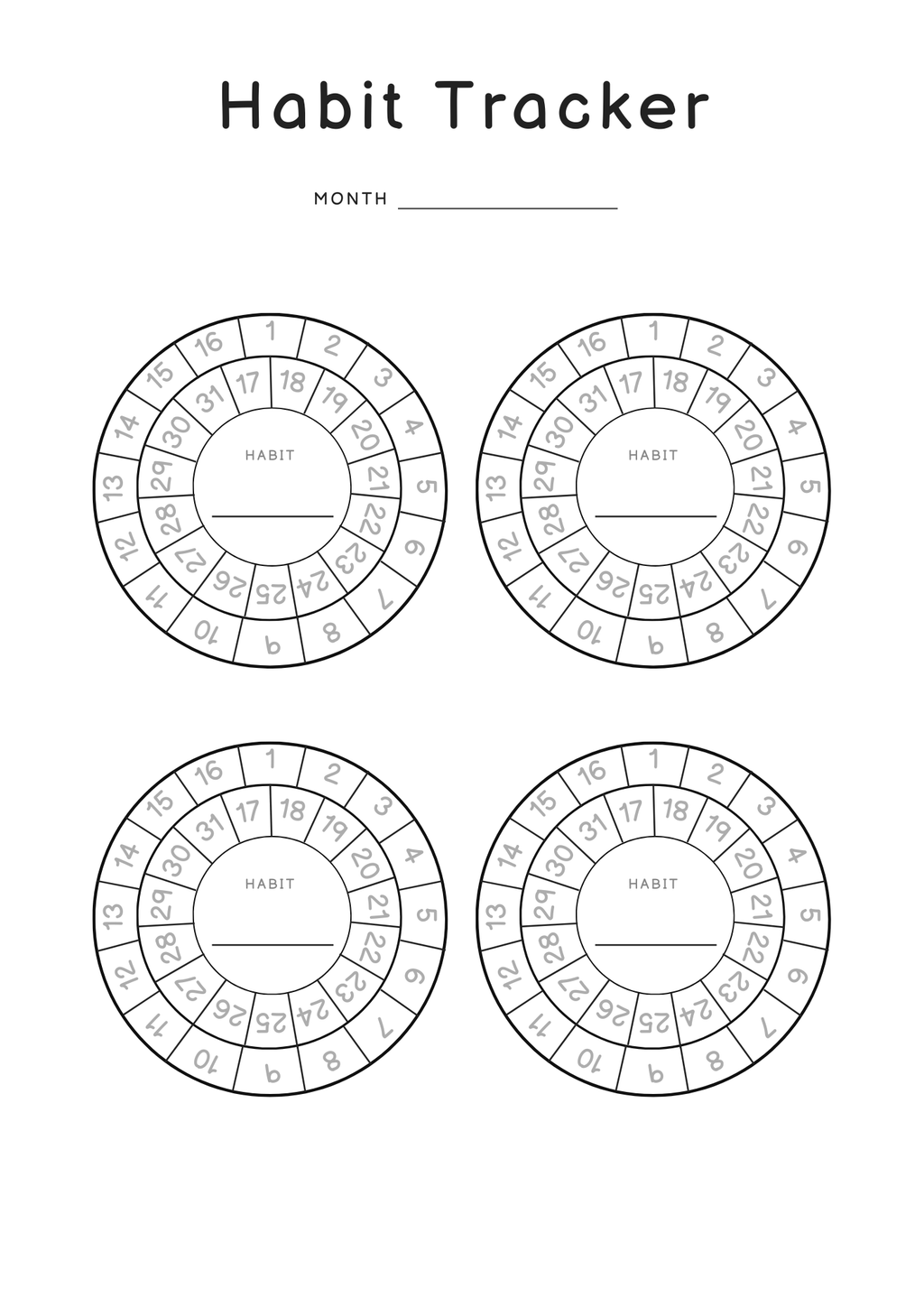 Habit Tracker

MONTH ____

1
2
3
4
5
6
7
8
9
10
11
12
13
14
15
16
17
18
19
20
21
22
23
24
25
26
27
28
29
30
31
HABIT
____

1
2
3
4
5
6
7
8
9
10
11
12
13
14
15
16
17
18
19
20
21
22
23
24
25
26
27
28
29
30
31
HABIT
____

1
2
3
4
5
6
7
8
9
10
11
12
13
14
15
16
17
18
19
20
21
22
23
24
25
26
27
28
29
30
31
HABIT
____

1
2
3
4
5
6
7
8
9
10
11
12
13
14
15
16
17
18
19
20
21
22
23
24
25
26
27
28
29
30
31
HABIT
____